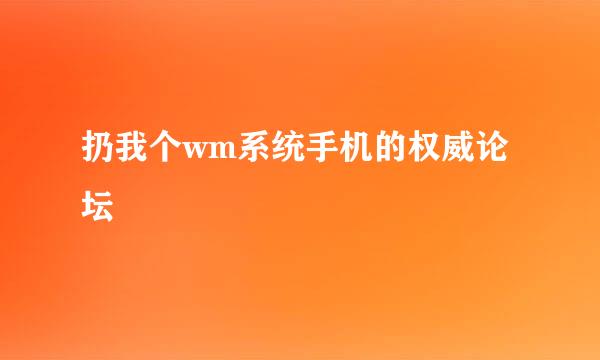 扔我个wm系统手机的权威论坛